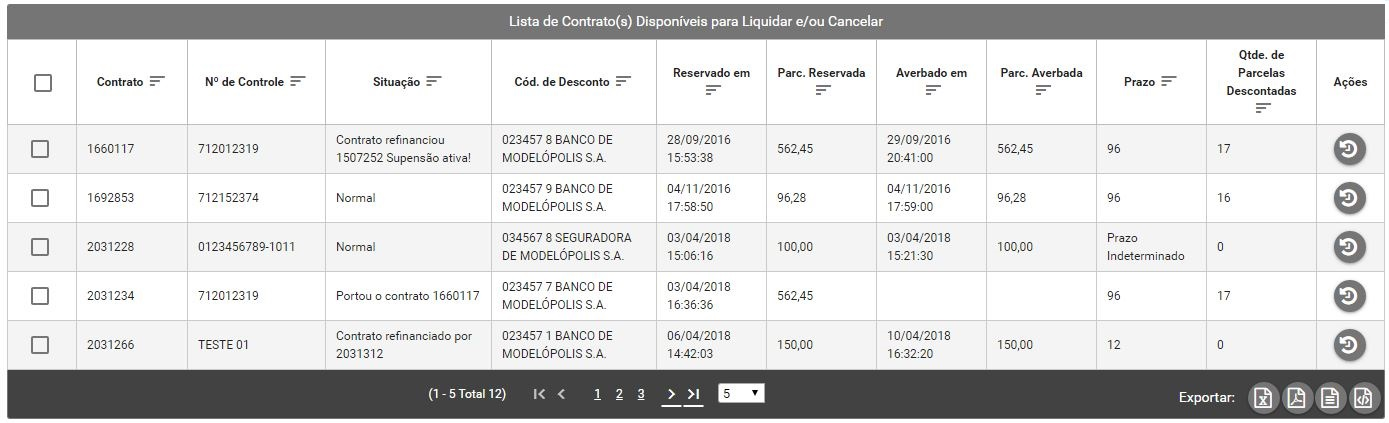 Lista de Contrato(s) Disponíveis para Liquidar e/ou Cancelar

| | Contrato | Nº de Controle | Situação | Cód. de Desconto | Reservado em | Parc. Reservada | Averbado em | Parc. Averbada | Prazo | Qtde. de Parcelas Descontadas | Ações |
|---|---|---|---|---|---|---|---|---|---|---|---|
| | 1660117 | 712012319 | Contrato refinanciou 1507252 Supensão ativa! | 023457 8 BANCO DE MODELÓPOLIS S.A. | 28/09/2016 15:53:38 | 562,45 | 29/09/2016 20:41:00 | 562,45 | 96 | 17 | |
| | 1692853 | 712152374 | Normal | 023457 9 BANCO DE MODELÓPOLIS S.A. | 04/11/2016 17:58:50 | 96,28 | 04/11/2016 17:59:00 | 96,28 | 96 | 16 | |
| | 2031228 | 0123456789-1011 | Normal | 034567 8 SEGURADORA DE MODELÓPOLIS S.A. | 03/04/2018 15:06:16 | 100,00 | 03/04/2018 15:21:30 | 100,00 | Prazo Indeterminado | 0 | |
| | 2031234 | 712012319 | Portou o contrato 1660117 | 023457 7 BANCO DE MODELÓPOLIS S.A. | 03/04/2018 16:36:36 | 562,45 | | | 96 | 17 | |
| | 2031266 | TESTE 01 | Contrato refinanciado por 2031312 | 023457 1 BANCO DE MODELÓPOLIS S.A. | 06/04/2018 14:42:03 | 150,00 | 10/04/2018 16:32:20 | 150,00 | 12 | 0 | |

(1 - 5 Total 12) 1 2 3 5

Exportar: